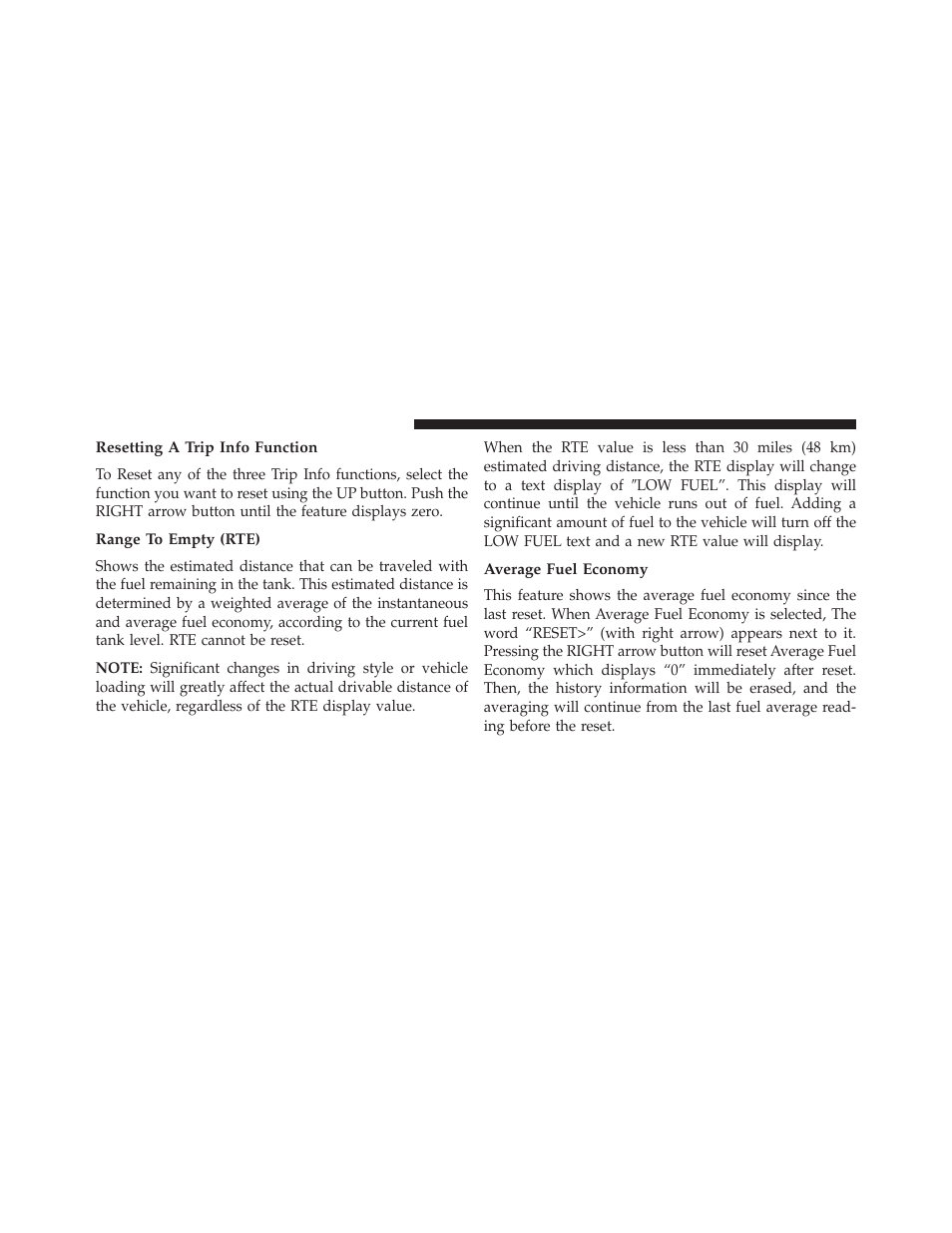 Resetting A Trip Info Function

To Reset any of the three Trip Info functions, select the function you want to reset using the UP button. Push the RIGHT arrow button until the feature displays zero.

Range To Empty (RTE)

Shows the estimated distance that can be traveled with the fuel remaining in the tank. This estimated distance is determined by a weighted average of the instantaneous and average fuel economy, according to the current fuel tank level. RTE cannot be reset.

NOTE: Significant changes in driving style or vehicle loading will greatly affect the actual drivable distance of the vehicle, regardless of the RTE display value.

When the RTE value is less than 30 miles (48 km) estimated driving distance, the RTE display will change to a text display of ″LOW FUEL”. This display will continue until the vehicle runs out of fuel. Adding a significant amount of fuel to the vehicle will turn off the LOW FUEL text and a new RTE value will display.

Average Fuel Economy

This feature shows the average fuel economy since the last reset. When Average Fuel Economy is selected, The word “RESET>” (with right arrow) appears next to it. Pressing the RIGHT arrow button will reset Average Fuel Economy which displays “0” immediately after reset. Then, the history information will be erased, and the averaging will continue from the last fuel average reading before the reset.